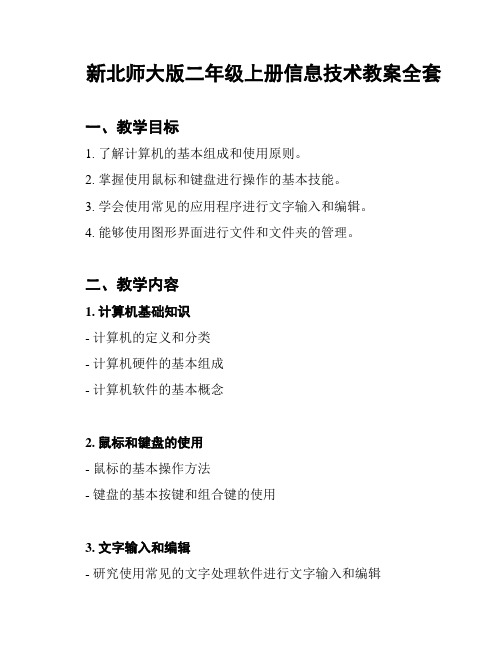 新北师大版二年级上册信息技术教案全套

一、教学目标

1. 了解计算机的基本组成和使用原则。

2. 掌握使用鼠标和键盘进行操作的基本技能。

3. 学会使用常见的应用程序进行文字输入和编辑。

4. 能够使用图形界面进行文件和文件夹的管理。

二、教学内容

1. 计算机基础知识

- 计算机的定义和分类

- 计算机硬件的基本组成

- 计算机软件的基本概念

2. 鼠标和键盘的使用

- 鼠标的基本操作方法

- 键盘的基本按键和组合键的使用

3. 文字输入和编辑

- 研究使用常见的文字处理软件进行文字输入和编辑